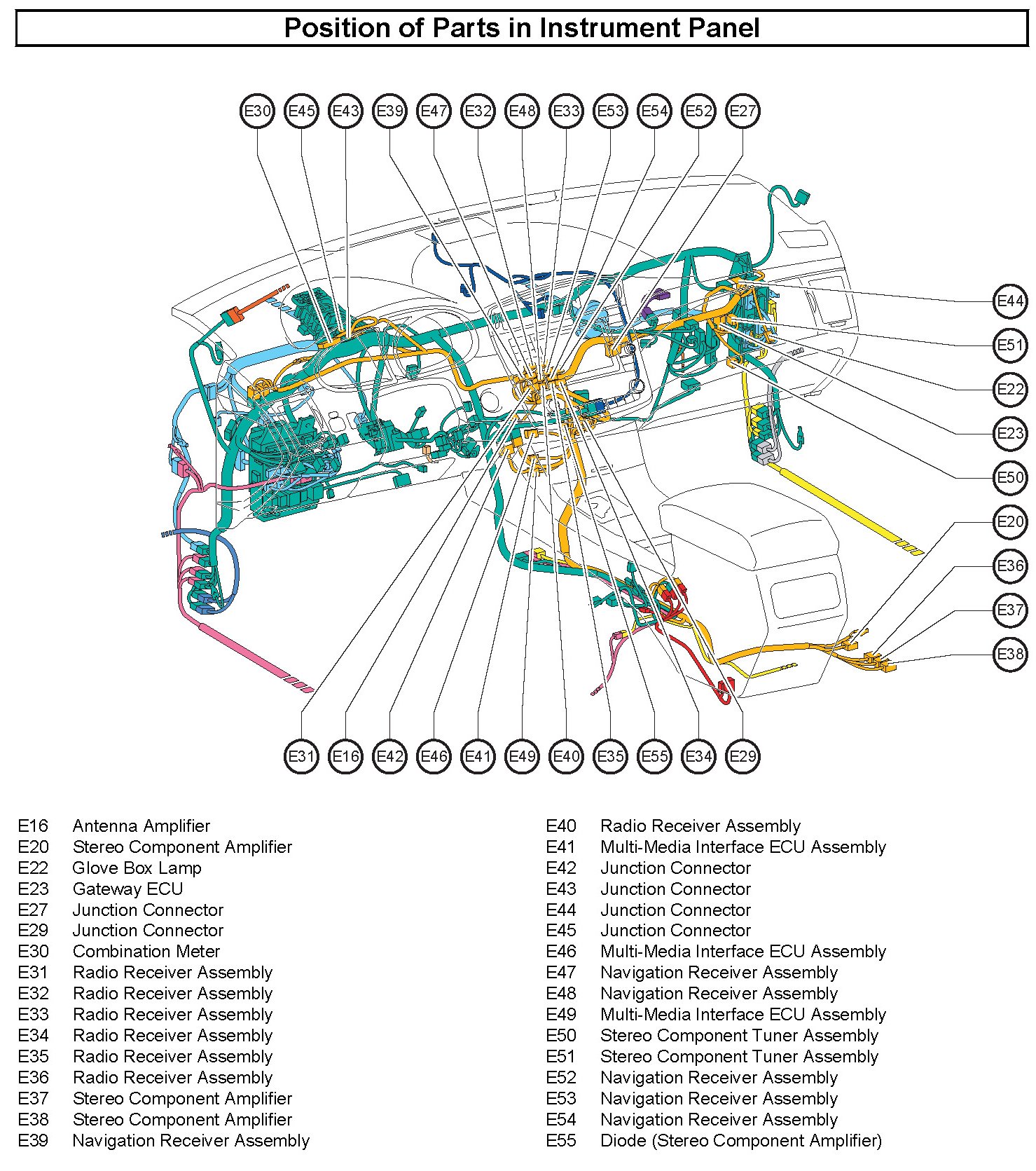 Position of Parts in Instrument Panel

E30 E45 E43 E39 E47 E32 E48 E33 E53 E54 E52 E27

E44
E51
E22
E23
E50
E20
E36
E37
E38

E31 E16 E42 E46 E41 E49 E40 E35 E55 E34 E29

E16 Antenna Amplifier
E20 Stereo Component Amplifier
E22 Glove Box Lamp
E23 Gateway ECU
E27 Junction Connector
E29 Junction Connector
E30 Combination Meter
E31 Radio Receiver Assembly
E32 Radio Receiver Assembly
E33 Radio Receiver Assembly
E34 Radio Receiver Assembly
E35 Radio Receiver Assembly
E36 Radio Receiver Assembly
E37 Stereo Component Amplifier
E38 Stereo Component Amplifier
E39 Navigation Receiver Assembly

E40 Radio Receiver Assembly
E41 Multi-Media Interface ECU Assembly
E42 Junction Connector
E43 Junction Connector
E44 Junction Connector
E45 Junction Connector
E46 Multi-Media Interface ECU Assembly
E47 Navigation Receiver Assembly
E48 Navigation Receiver Assembly
E49 Multi-Media Interface ECU Assembly
E50 Stereo Component Tuner Assembly
E51 Stereo Component Tuner Assembly
E52 Navigation Receiver Assembly
E53 Navigation Receiver Assembly
E54 Navigation Receiver Assembly
E55 Diode (Stereo Component Amplifier)